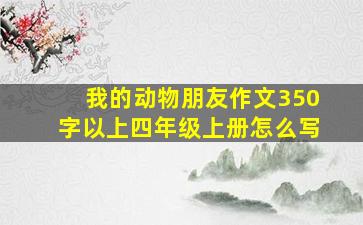 我的动物朋友作文350字以上四年级上册怎么写